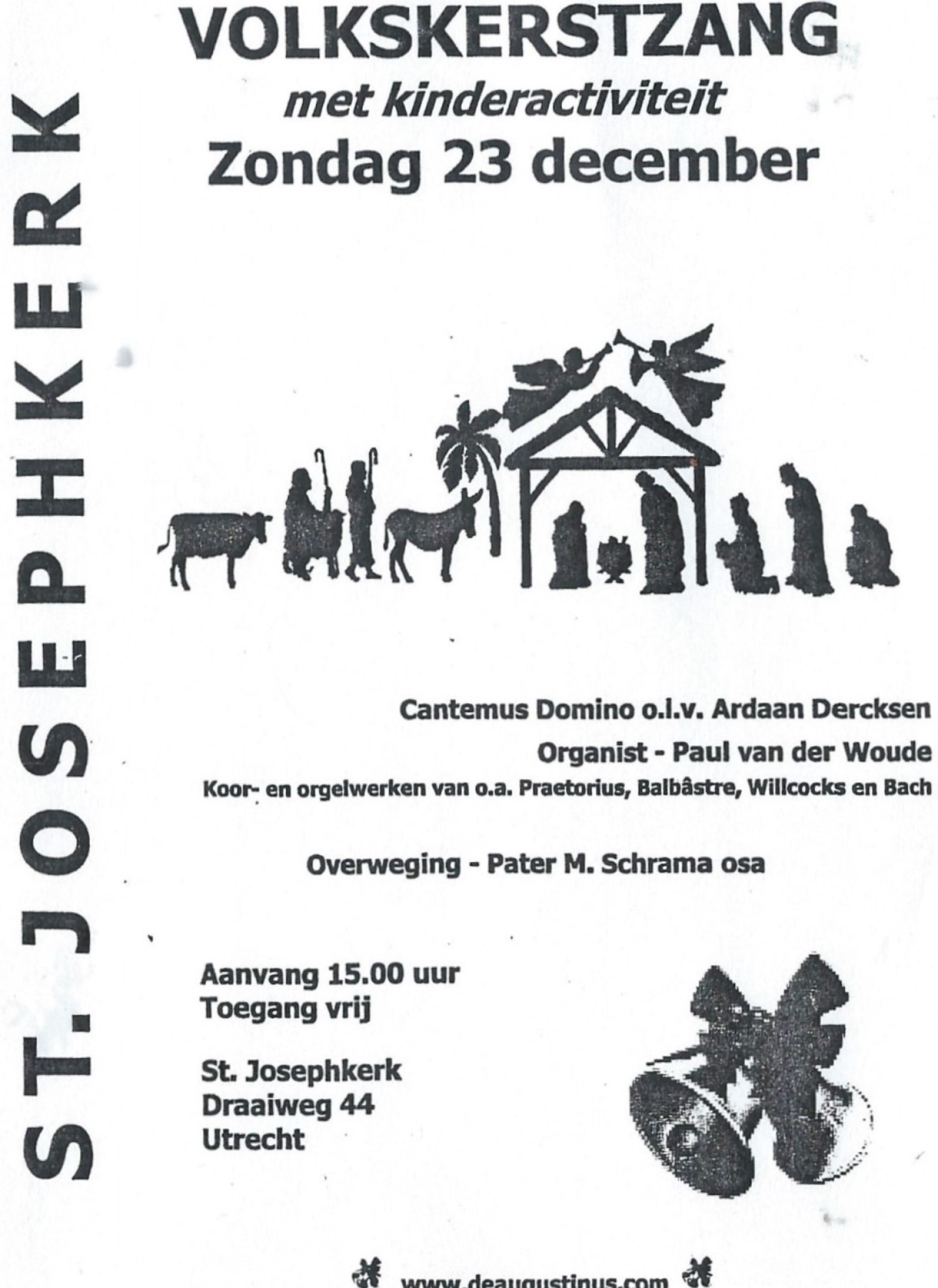 ST. JOSEPHKERK

VOLKSKERSTZANG
met kinderactiviteit
Zondag 23 december

Cantemus Domino o.l.v. Ardaan Dercksen
Organist - Paul van der Woude
Koor- en orgelwerken van o.a. Praetorius, Balbâstre, Willcocks en Bach

Overweging - Pater M. Schrama osa

Aanvang 15.00 uur
Toegang vrij

St. Josephkerk
Draaiweg 44
Utrecht

www.deaugustinus.com